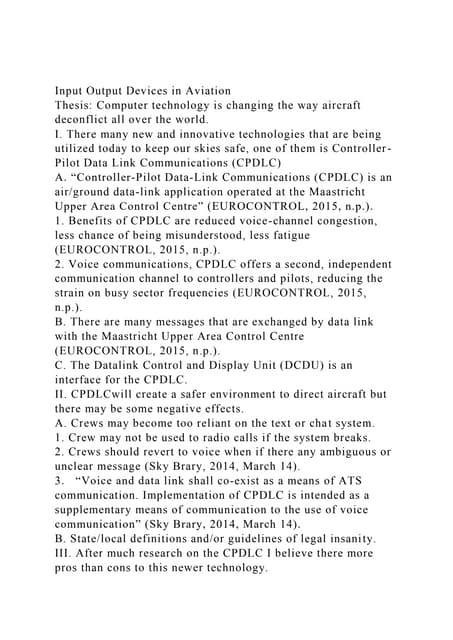 Input Output Devices in Aviation
Thesis: Computer technology is changing the way aircraft deconflict all over the world.
I. There many new and innovative technologies that are being utilized today to keep our skies safe, one of them is Controller-Pilot Data Link Communications (CPDLC)
A. “Controller-Pilot Data-Link Communications (CPDLC) is an air/ground data-link application operated at the Maastricht Upper Area Control Centre” (EUROCONTROL, 2015, n.p.).
1. Benefits of CPDLC are reduced voice-channel congestion, less chance of being misunderstood, less fatigue (EUROCONTROL, 2015, n.p.).
2. Voice communications, CPDLC offers a second, independent communication channel to controllers and pilots, reducing the strain on busy sector frequencies (EUROCONTROL, 2015, n.p.).
B. There are many messages that are exchanged by data link with the Maastricht Upper Area Control Centre (EUROCONTROL, 2015, n.p.).
C. The Datalink Control and Display Unit (DCDU) is an interface for the CPDLC.
II. CPDLCwill create a safer environment to direct aircraft but there may be some negative effects.
A. Crews may become too reliant on the text or chat system.
1. Crew may not be used to radio calls if the system breaks.
2. Crews should revert to voice when if there any ambiguous or unclear message (Sky Brary, 2014, March 14).
3. “Voice and data link shall co-exist as a means of ATS communication. Implementation of CPDLC is intended as a supplementary means of communication to the use of voice communication” (Sky Brary, 2014, March 14).
B. State/local definitions and/or guidelines of legal insanity.
III. After much research on the CPDLC I believe there more pros than cons to this newer technology.